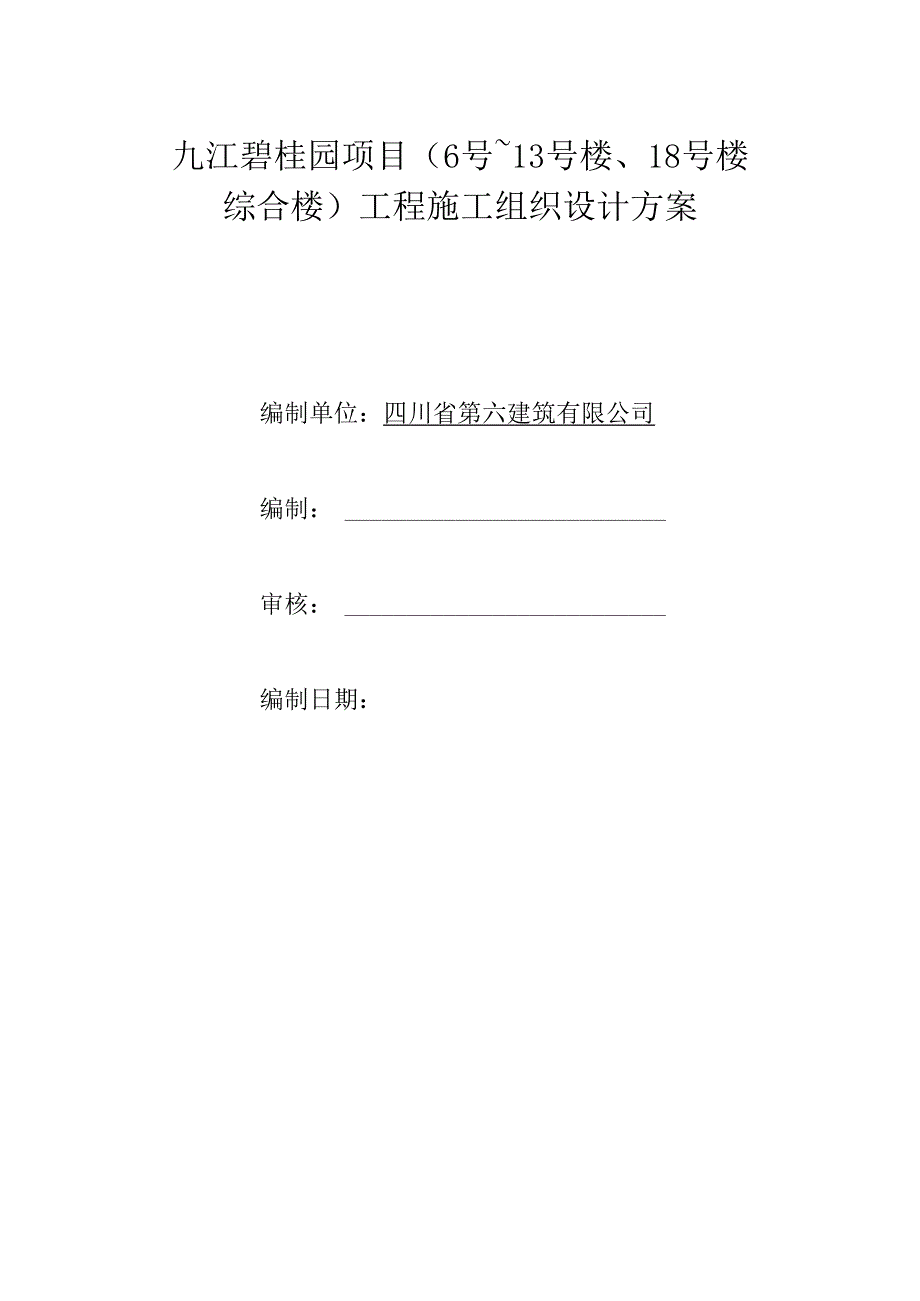 九江碧桂园项目（6号~13号楼、18号楼综合楼）工程施工组织设计方案

编制单位：四川省第六建筑有限公司

编制：

审核：

编制日期：